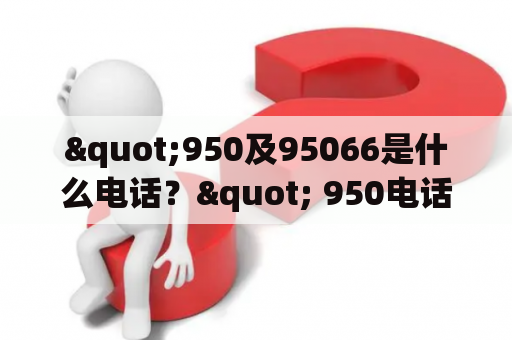 &quot;950及95066是什么电话？&quot; 950电话